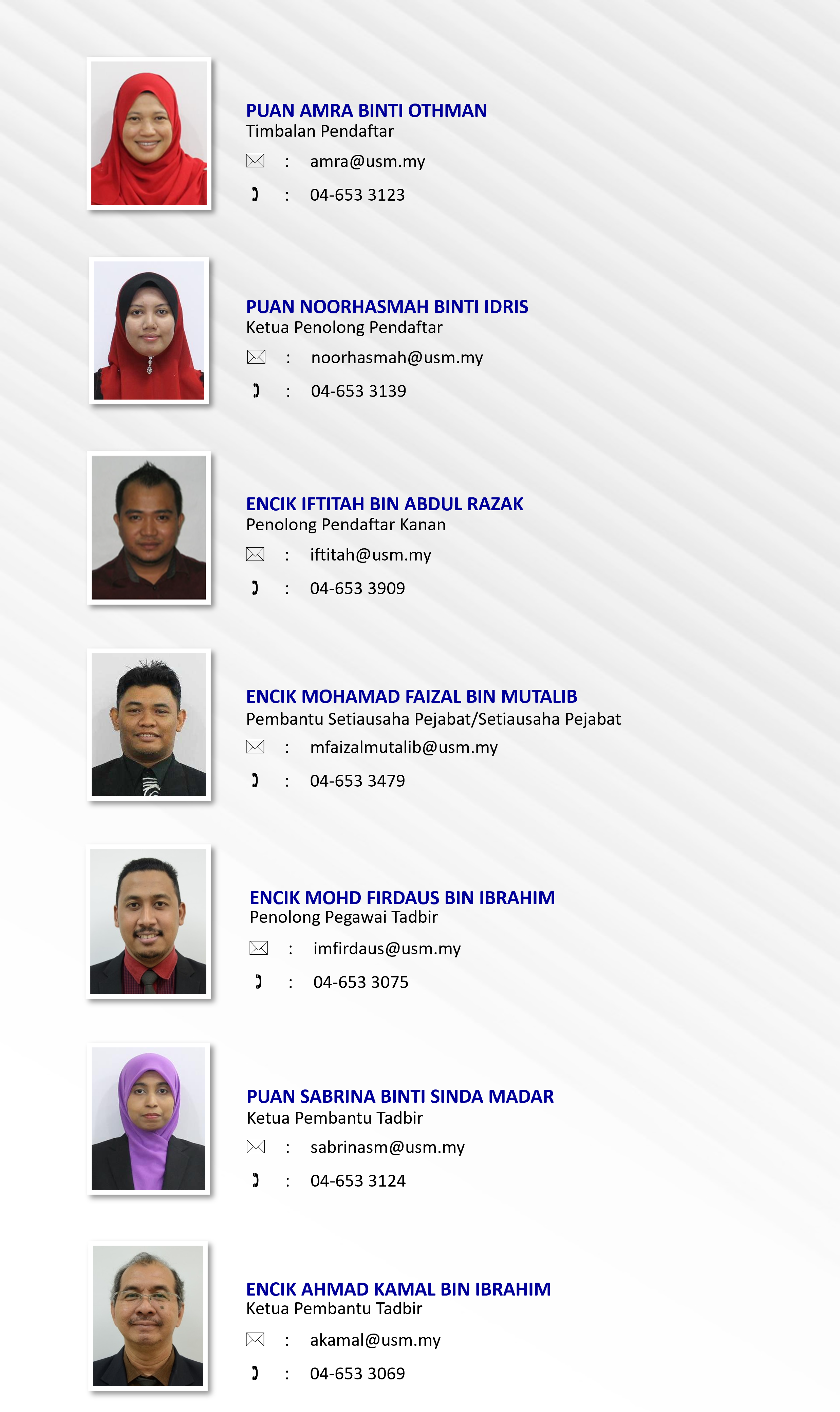 PUAN AMRA BINTI OTHMAN
Timbalan Pendaftar
: amra@usm.my
: 04-653 3123

PUAN NOORHASMAH BINTI IDRIS
Ketua Penolong Pendaftar
: noorhasmah@usm.my
: 04-653 3139

ENCIK IFTITAH BIN ABDUL RAZAK
Penolong Pendaftar Kanan
: iftitah@usm.my
: 04-653 3909

ENCIK MOHAMAD FAIZAL BIN MUTALIB
Pembantu Setiausaha Pejabat/Setiausaha Pejabat
: mfaizalmutalib@usm.my
: 04-653 3479

ENCIK MOHD FIRDAUS BIN IBRAHIM
Penolong Pegawai Tadbir
: imfirdaus@usm.my
: 04-653 3075

PUAN SABRINA BINTI SINDA MADAR
Ketua Pembantu Tadbir
: sabrinasm@usm.my
: 04-653 3124

ENCIK AHMAD KAMAL BIN IBRAHIM
Ketua Pembantu Tadbir
: akamal@usm.my
: 04-653 3069